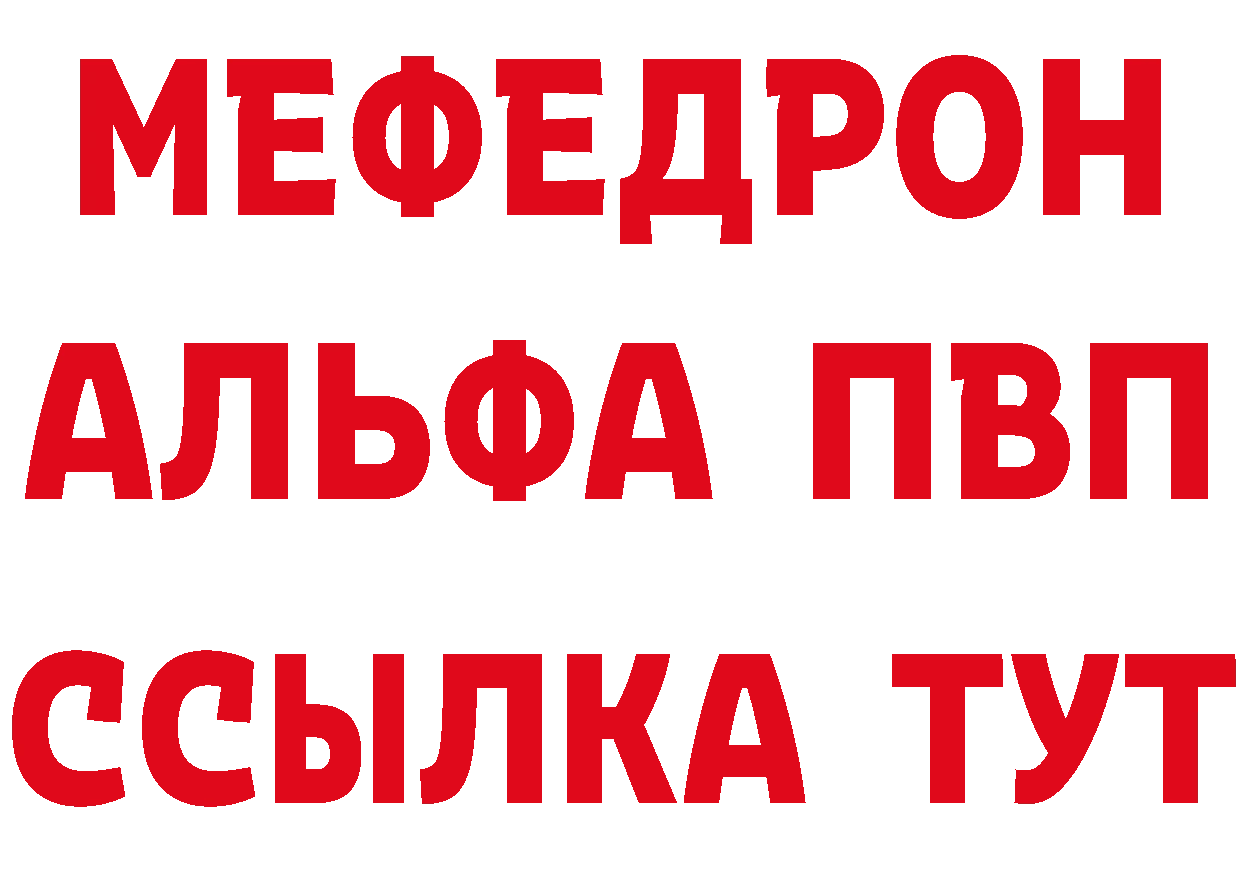 МЕФЕДРОН
АЛЬФА ПВП
ССЫЛКА ТУТ